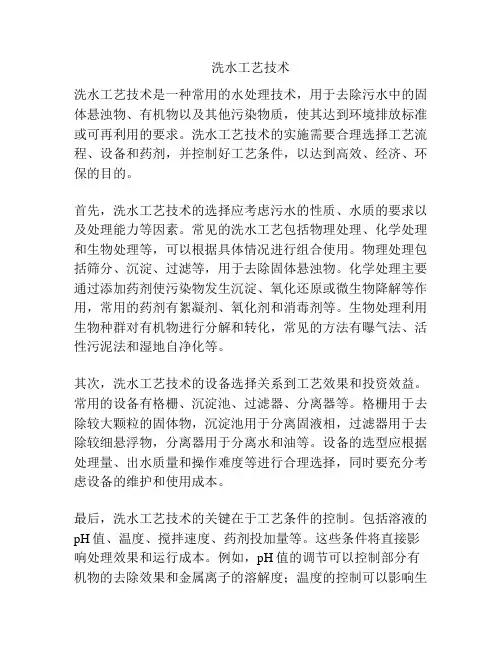 洗水工艺技术

洗水工艺技术是一种常用的水处理技术，用于去除污水中的固体悬浊物、有机物以及其他污染物质，使其达到环境排放标准或可再利用的要求。洗水工艺技术的实施需要合理选择工艺流程、设备和药剂，并控制好工艺条件，以达到高效、经济、环保的目的。

首先，洗水工艺技术的选择应考虑污水的性质、水质的要求以及处理能力等因素。常见的洗水工艺包括物理处理、化学处理和生物处理等，可以根据具体情况进行组合使用。物理处理包括筛分、沉淀、过滤等，用于去除固体悬浊物。化学处理主要通过添加药剂使污染物发生沉淀、氧化还原或微生物降解等作用，常用的药剂有絮凝剂、氧化剂和消毒剂等。生物处理利用生物种群对有机物进行分解和转化，常见的方法有曝气法、活性污泥法和湿地自净化等。

其次，洗水工艺技术的设备选择关系到工艺效果和投资效益。常用的设备有格栅、沉淀池、过滤器、分离器等。格栅用于去除较大颗粒的固体物，沉淀池用于分离固液相，过滤器用于去除较细悬浮物，分离器用于分离水和油等。设备的选型应根据处理量、出水质量和操作难度等进行合理选择，同时要充分考虑设备的维护和使用成本。

最后，洗水工艺技术的关键在于工艺条件的控制。包括溶液的pH值、温度、搅拌速度、药剂投加量等。这些条件将直接影响处理效果和运行成本。例如，pH值的调节可以控制部分有机物的去除效果和金属离子的溶解度；温度的控制可以影响生